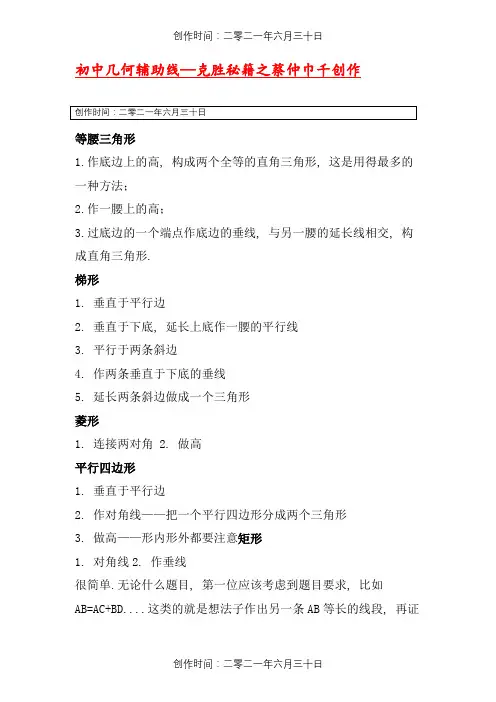 创作时间：二零二一年六月三十日

初中几何辅助线—克胜秘籍之蔡仲巾千创作

创作时间：二零二一年六月三十日

等腰三角形

1.作底边上的高，构成两个全等的直角三角形，这是用得最多的一种方法；

2.作一腰上的高；

3.过底边的一个端点作底边的垂线，与另一腰的延长线相交，构成直角三角形.

梯形

1. 垂直于平行边

2. 垂直于下底，延长上底作一腰的平行线

3. 平行于两条斜边

4. 作两条垂直于下底的垂线

5. 延长两条斜边做成一个三角形

菱形

1. 连接两对角 2. 做高

平行四边形

1. 垂直于平行边

2. 作对角线——把一个平行四边形分成两个三角形

3. 做高——形内形外都要注意矩形

1. 对角线 2. 作垂线

很简单.无论什么题目，第一位应该考虑到题目要求，比如AB=AC+BD....这类的就是想法子作出另一条AB等长的线段，再证

创作时间：二零二一年六月三十日